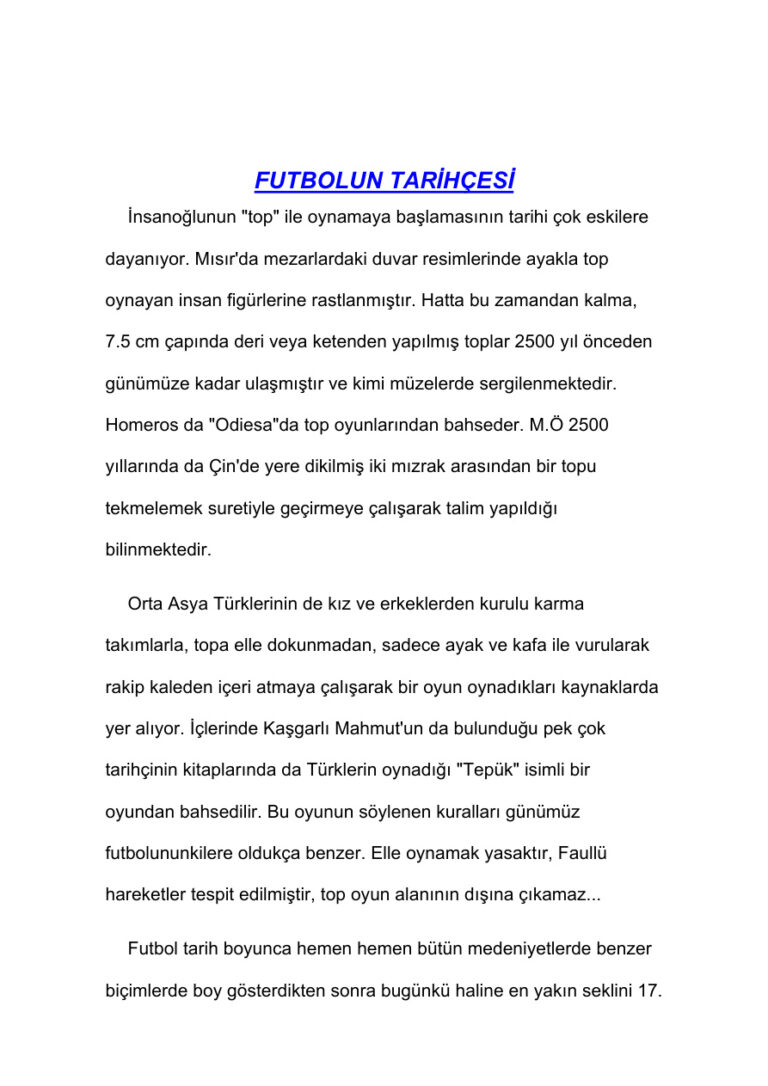 FUTBOLUN TARİHÇESİ

İnsanoğlunun "top" ile oynamaya başlamasının tarihi çok eskilere dayanıyor. Mısır'da mezarlardaki duvar resimlerinde ayakla top oynayan insan figürlerine rastlanmıştır. Hatta bu zamandan kalma, 7.5 cm çapında deri veya ketenden yapılmış toplar 2500 yıl önceden günümüze kadar ulaşmıştır ve kimi müzelerde sergilenmektedir. Homeros da "Odiesa"da top oyunlarından bahseder. M.Ö 2500 yıllarında da Çin'de yere dikilmiş iki mızrak arasından bir topu tekmelemek suretiyle geçirmeye çalışarak talim yapıldığı bilinmektedir.

Orta Asya Türklerinin de kız ve erkeklerden kurulu karma takımlarla, topa elle dokunmadan, sadece ayak ve kafa ile vurularak rakip kaleden içeri atmaya çalışarak bir oyun oynadıkları kaynaklarda yer alıyor. İçlerinde Kaşgarlı Mahmut'un da bulunduğu pek çok tarihçinin kitaplarında da Türklerin oynadığı "Tepük" isimli bir oyundan bahsedilir. Bu oyunun söylenen kuralları günümüz futbolununkilere oldukça benzer. Elle oynamak yasaktır, Faullü hareketler tespit edilmiştir, top oyun alanının dışına çıkamaz...

Futbol tarih boyunca hemen hemen bütün medeniyetlerde benzer biçimlerde boy gösterdikten sonra bugünkü haline en yakın seklini 17.